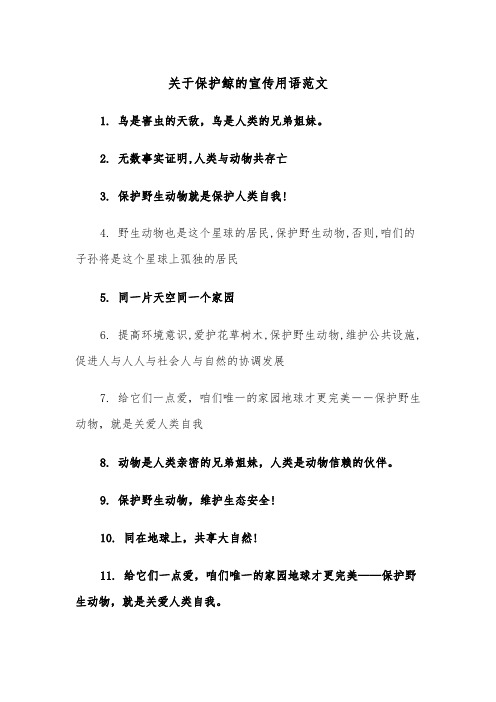 关于保护鲸的宣传用语范文

1. 鸟是害虫的天敌，鸟是人类的兄弟姐妹。

2. 无数事实证明,人类与动物共存亡

3. 保护野生动物就是保护人类自我!

4. 野生动物也是这个星球的居民,保护野生动物,否则,咱们的子孙将是这个星球上孤独的居民

5. 同一片天空同一个家园

6. 提高环境意识,爱护花草树木,保护野生动物,维护公共设施,促进人与人人与社会人与自然的协调发展

7. 给它们一点爱，咱们唯一的家园地球才更完美——保护野生动物，就是关爱人类自我

8. 动物是人类亲密的兄弟姐妹，人类是动物信赖的伙伴。

9. 保护野生动物，维护生态安全!

10. 同在地球上，共享大自然!

11. 给它们一点爱，咱们唯一的家园地球才更完美——保护野生动物，就是关爱人类自我。